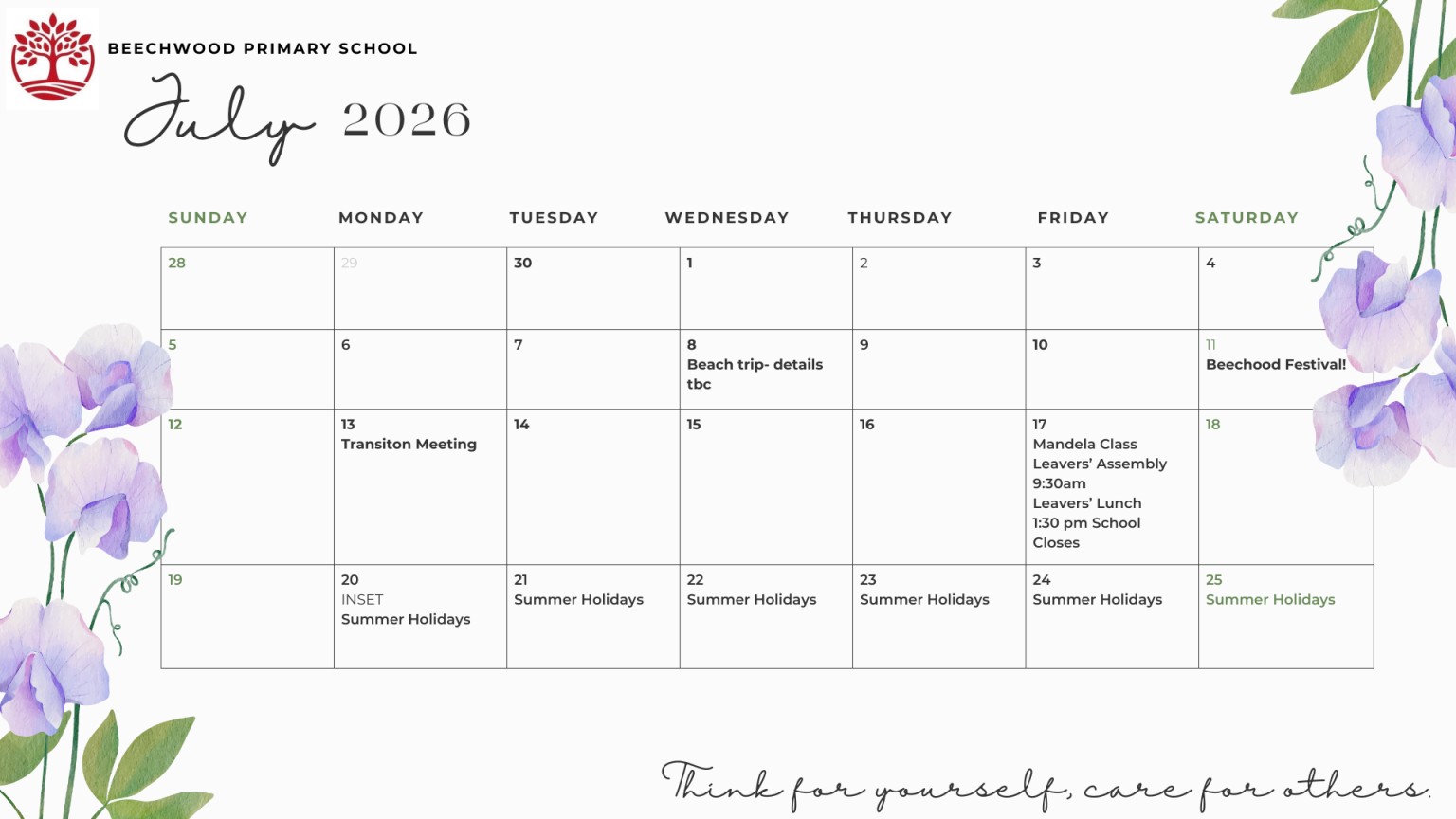 BEECHWOOD PRIMARY SCHOOL

July 2026

| SUNDAY | MONDAY | TUESDAY | WEDNESDAY | THURSDAY | FRIDAY | SATURDAY |
|---|---|---|---|---|---|---|
| 28 | 29 | 30 | 1 | 2 | 3 | 4 |
| 5 | 6 | 7 | 8 Beach trip- details tbc | 9 | 10 | 11 Beechood Festival! |
| 12 | 13 Transiton Meeting | 14 | 15 | 16 | 17 Mandela Class Leavers' Assembly 9:30am Leavers' Lunch 1:30 pm School Closes | 18 |
| 19 | 20 INSET Summer Holidays | 21 Summer Holidays | 22 Summer Holidays | 23 Summer Holidays | 24 Summer Holidays | 25 Summer Holidays |

Think for yourself, care for others.